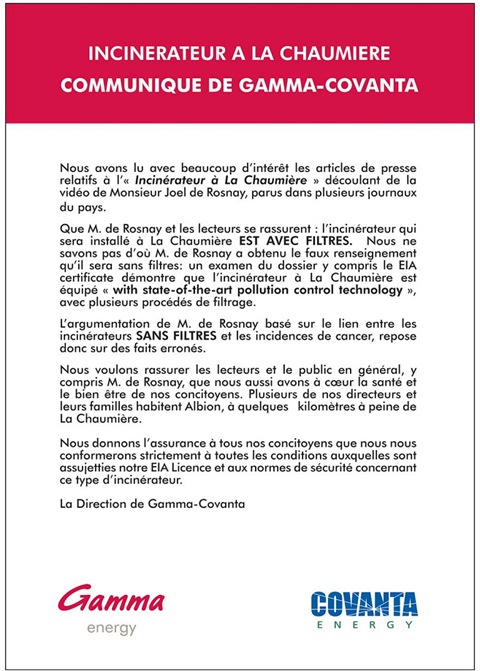 INCINERATEUR A LA CHAUMIERE
COMMUNIQUE DE GAMMA-COVANTA

Nous avons lu avec beaucoup d'intérêt les articles de presse relatifs à l'« Incinérateur à La Chaumière » découlant de la vidéo de Monsieur Joel de Rosnay, parus dans plusieurs journaux du pays.

Que M. de Rosnay et les lecteurs se rassurent : l'incinérateur qui sera installé à La Chaumière EST AVEC FILTRES. Nous ne savons pas d'où M. de Rosnay a obtenu le faux renseignement qu'il sera sans filtres: un examen du dossier y compris le EIA certificate démontre que l'incinérateur à La Chaumière est équipé « with state-of-the-art pollution control technology », avec plusieurs procédés de filtrage.

L'argumentation de M. de Rosnay basé sur le lien entre les incinérateurs SANS FILTRES et les incidences de cancer, repose donc sur des faits erronés.

Nous voulons rassurer les lecteurs et le public en général, y compris M. de Rosnay, que nous aussi avons à cœur la santé et le bien être de nos concitoyens. Plusieurs de nos directeurs et leurs familles habitent Albion, à quelques kilomètres à peine de La Chaumière.

Nous donnons l'assurance à tous nos concitoyens que nous nous conformerons strictement à toutes les conditions auxquelles sont assujetties notre EIA Licence et aux normes de sécurité concernant ce type d'incinérateur.

La Direction de Gamma-Covanta

Gamma
energy

COVANTA
ENERGY